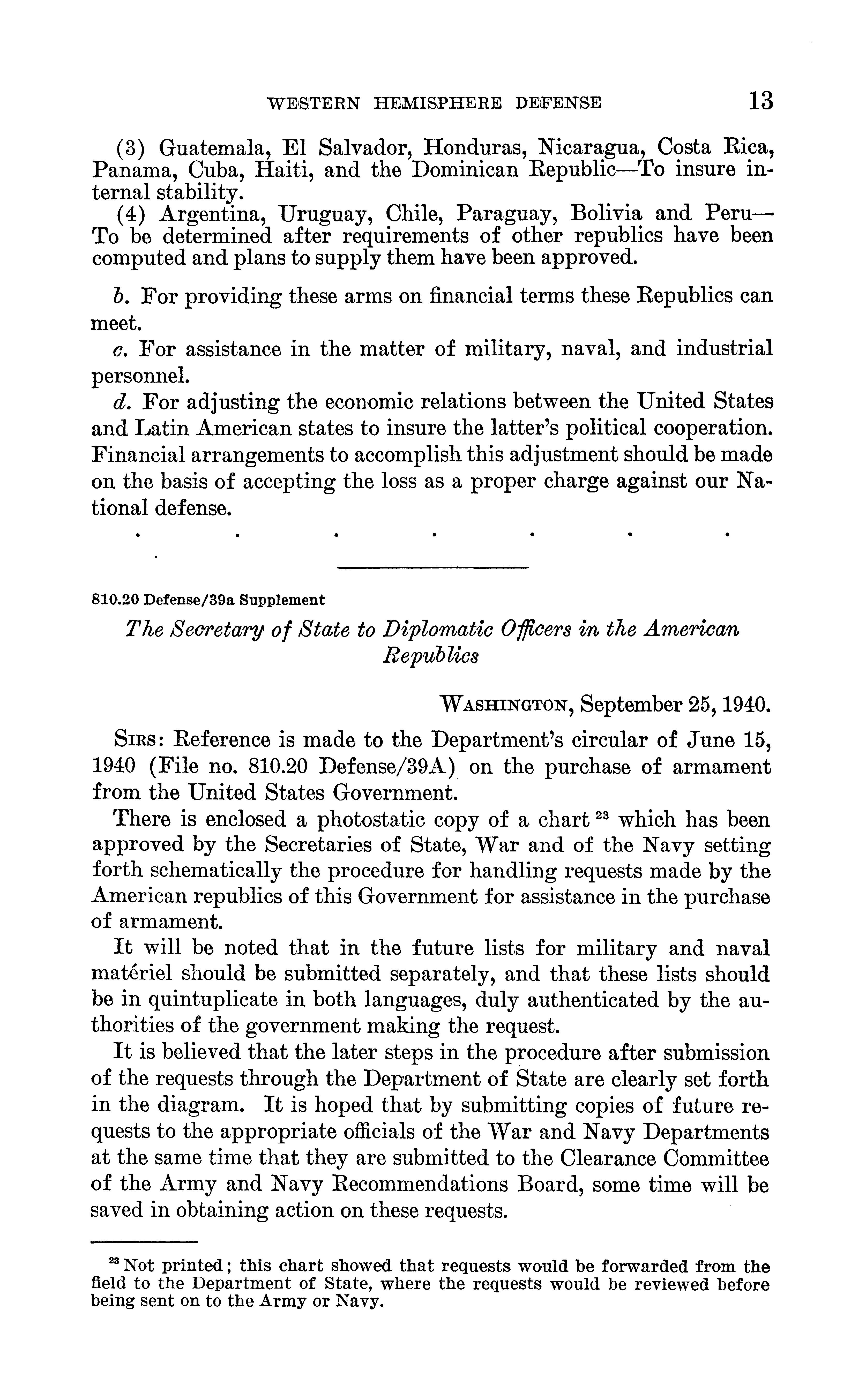 WESTERN HEMISPHERE DEFENSE 13

(3) Guatemala, El Salvador, Honduras, Nicaragua, Costa Rica, Panama, Cuba, Haiti, and the Dominican Republic—To insure internal stability.

(4) Argentina, Uruguay, Chile, Paraguay, Bolivia and Peru—To be determined after requirements of other republics have been computed and plans to supply them have been approved.

b. For providing these arms on financial terms these Republics can meet.

c. For assistance in the matter of military, naval, and industrial personnel.

d. For adjusting the economic relations between the United States and Latin American states to insure the latter's political cooperation. Financial arrangements to accomplish this adjustment should be made on the basis of accepting the loss as a proper charge against our National defense.

. . . . . . .

810.20 Defense/39a Supplement

The Secretary of State to Diplomatic Officers in the American Republics

WASHINGTON, September 25, 1940.

SIRS: Reference is made to the Department's circular of June 15, 1940 (File no. 810.20 Defense/39A) on the purchase of armament from the United States Government.

There is enclosed a photostatic copy of a chart $^{23}$ which has been approved by the Secretaries of State, War and of the Navy setting forth schematically the procedure for handling requests made by the American republics of this Government for assistance in the purchase of armament.

It will be noted that in the future lists for military and naval matériel should be submitted separately, and that these lists should be in quintuplicate in both languages, duly authenticated by the authorities of the government making the request.

It is believed that the later steps in the procedure after submission of the requests through the Department of State are clearly set forth in the diagram. It is hoped that by submitting copies of future requests to the appropriate officials of the War and Navy Departments at the same time that they are submitted to the Clearance Committee of the Army and Navy Recommendations Board, some time will be saved in obtaining action on these requests.

$^{23}$ Not printed; this chart showed that requests would be forwarded from the field to the Department of State, where the requests would be reviewed before being sent on to the Army or Navy.